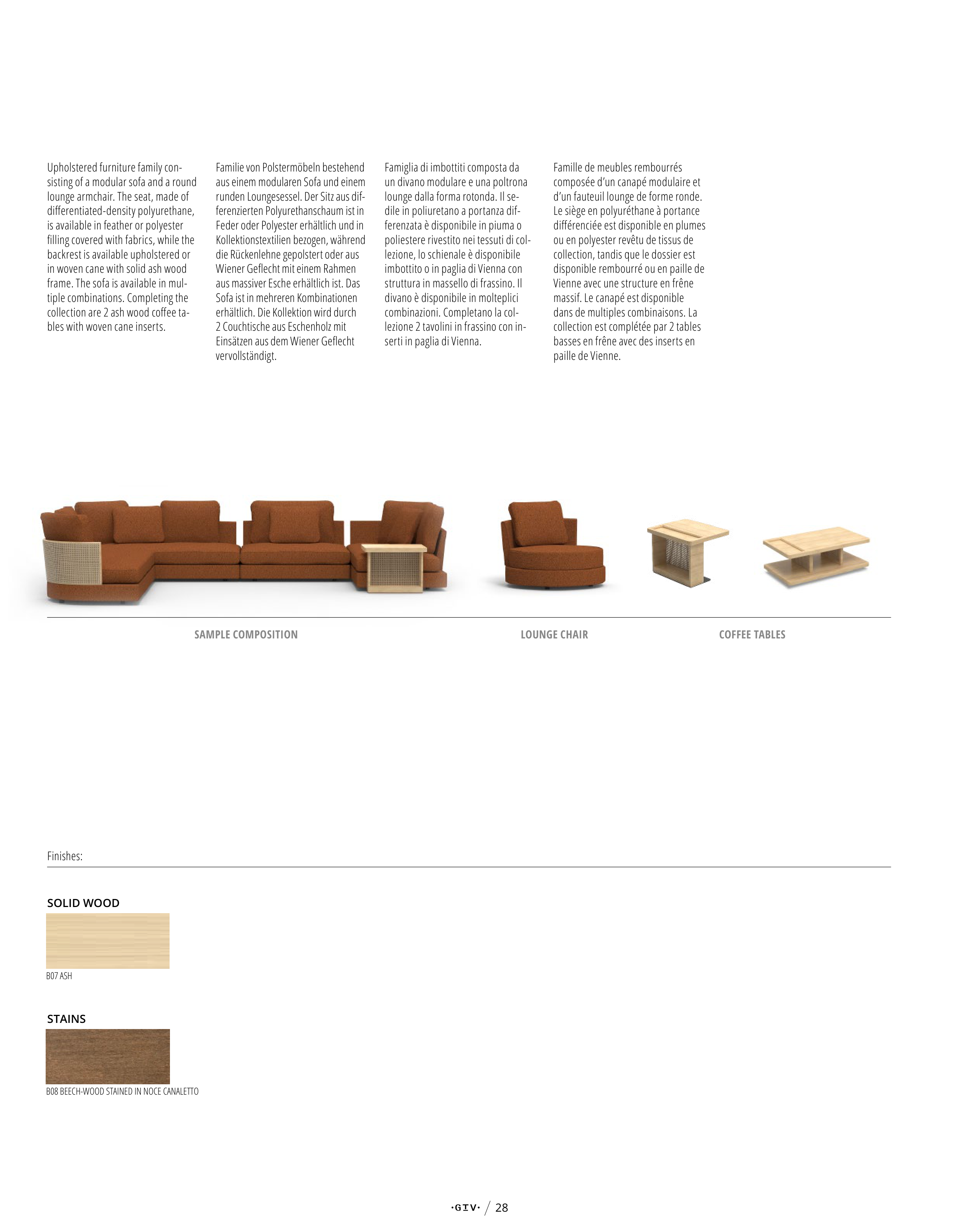 Upholstered furniture family consisting of a modular sofa and a round lounge armchair. The seat, made of differentiated-density polyurethane, is available in feather or polyester filling covered with fabrics, while the backrest is available upholstered or in woven cane with solid ash wood frame. The sofa is available in multiple combinations. Completing the collection are 2 ash wood coffee tables with woven cane inserts.

Familie von Polstermöbeln bestehend aus einem modularen Sofa und einem runden Loungesessel. Der Sitz aus differenzierten Polyurethanschaum ist in Feder oder Polyester erhältlich und in Kollektionstextilien bezogen, während die Rückenlehne gepolstert oder aus Wiener Geflecht mit einem Rahmen aus massiver Esche erhältlich ist. Das Sofa ist in mehreren Kombinationen erhältlich. Die Kollektion wird durch 2 Couchtische aus Eschenholz mit Einsätzen aus dem Wiener Geflecht vervollständigt.

Famiglia di imbottiti composta da un divano modulare e una poltrona lounge dalla forma rotonda. Il sedile in poliuretano a portanza differenzata è disponibile in piuma o poliestere rivestito nei tessuti di collezione, lo schienale è disponibile imbottito o in paglia di Vienna con struttura in massello di frassino. Il divano è disponibile in molteplici combinazioni. Completano la collezione 2 tavolini in frassino con inserti in paglia di Vienna.

Famille de meubles rembourrés composée d'un canapé modulaire et d'un fauteuil lounge de forme ronde. Le siège en polyuréthane à portance différenciée est disponible en plumes ou en polyester revêtu de tissus de collection, tandis que le dossier est disponible rembourré ou en paille de Vienne avec une structure en frêne massif. Le canapé est disponible dans de multiples combinaisons. La collection est complétée par 2 tables basses en frêne avec des inserts en paille de Vienne.

SAMPLE COMPOSITION

LOUNGE CHAIR

COFFEE TABLES

Finishes:

SOLID WOOD

B07 ASH

STAINS

B08 BEECH-WOOD STAINED IN NOCE CANALETTO

·GIV· / 28